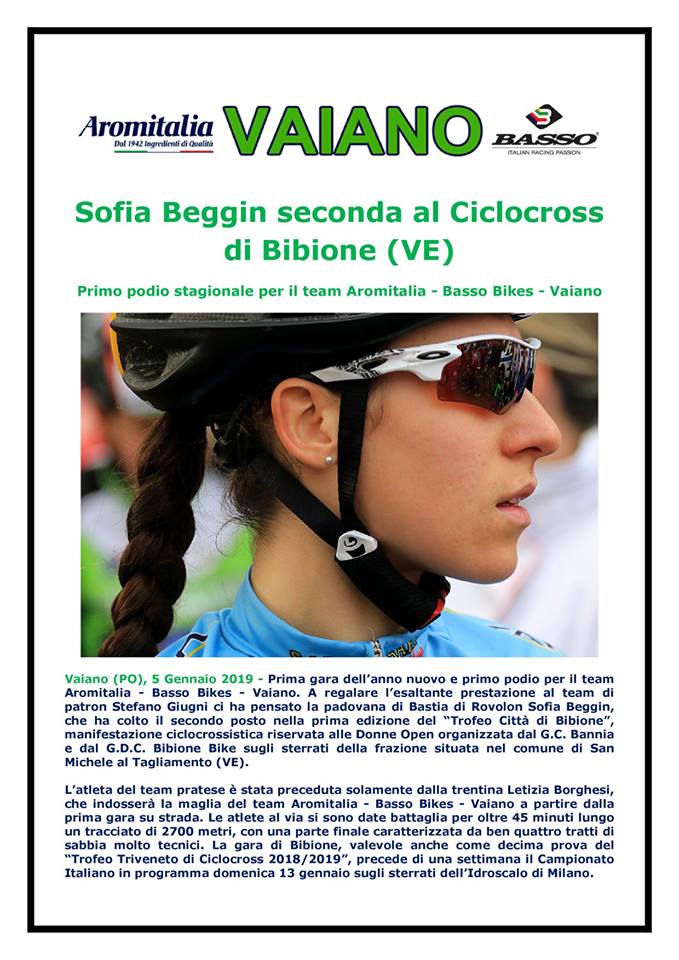 Aromitalia
Dal 1942 Ingredienti di Qualità

VAIANO

BASSO
ITALIAN RACING PASSION

Sofia Beggin seconda al Ciclocross di Bibione (VE)

Primo podio stagionale per il team Aromitalia - Basso Bikes - Vaiano

Vaiano (PO), 5 Gennaio 2019 - Prima gara dell'anno nuovo e primo podio per il team Aromitalia - Basso Bikes - Vaiano. A regalare l'esaltante prestazione al team di patron Stefano Giugni ci ha pensato la padovana di Bastia di Rovolon Sofia Beggin, che ha colto il secondo posto nella prima edizione del "Trofeo Città di Bibione", manifestazione ciclocrossistica riservata alle Donne Open organizzata dal G.C. Bannia e dal G.D.C. Bibione Bike sugli sterrati della frazione situata nel comune di San Michele al Tagliamento (VE).

L'atleta del team pratese è stata preceduta solamente dalla trentina Letizia Borghesi, che indosserà la maglia del team Aromitalia - Basso Bikes - Vaiano a partire dalla prima gara su strada. Le atlete al via si sono date battaglia per oltre 45 minuti lungo un tracciato di 2700 metri, con una parte finale caratterizzata da ben quattro tratti di sabbia molto tecnici. La gara di Bibione, valevole anche come decima prova del "Trofeo Triveneto di Ciclocross 2018/2019", precede di una settimana il Campionato Italiano in programma domenica 13 gennaio sugli sterrati dell'Idroscalo di Milano.